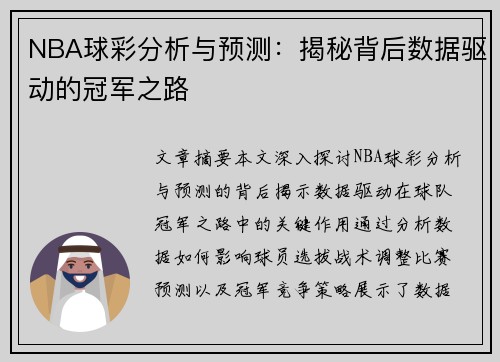 NBA球彩分析与预测：揭秘背后数据驱动的冠军之路

文章摘要本文深入探讨NBA球彩分析与预测的背后揭示数据驱动在球队冠军之路中的关键作用通过分析数据如何影响球员选拔战术调整比赛预测以及冠军竞争策略展示了数据